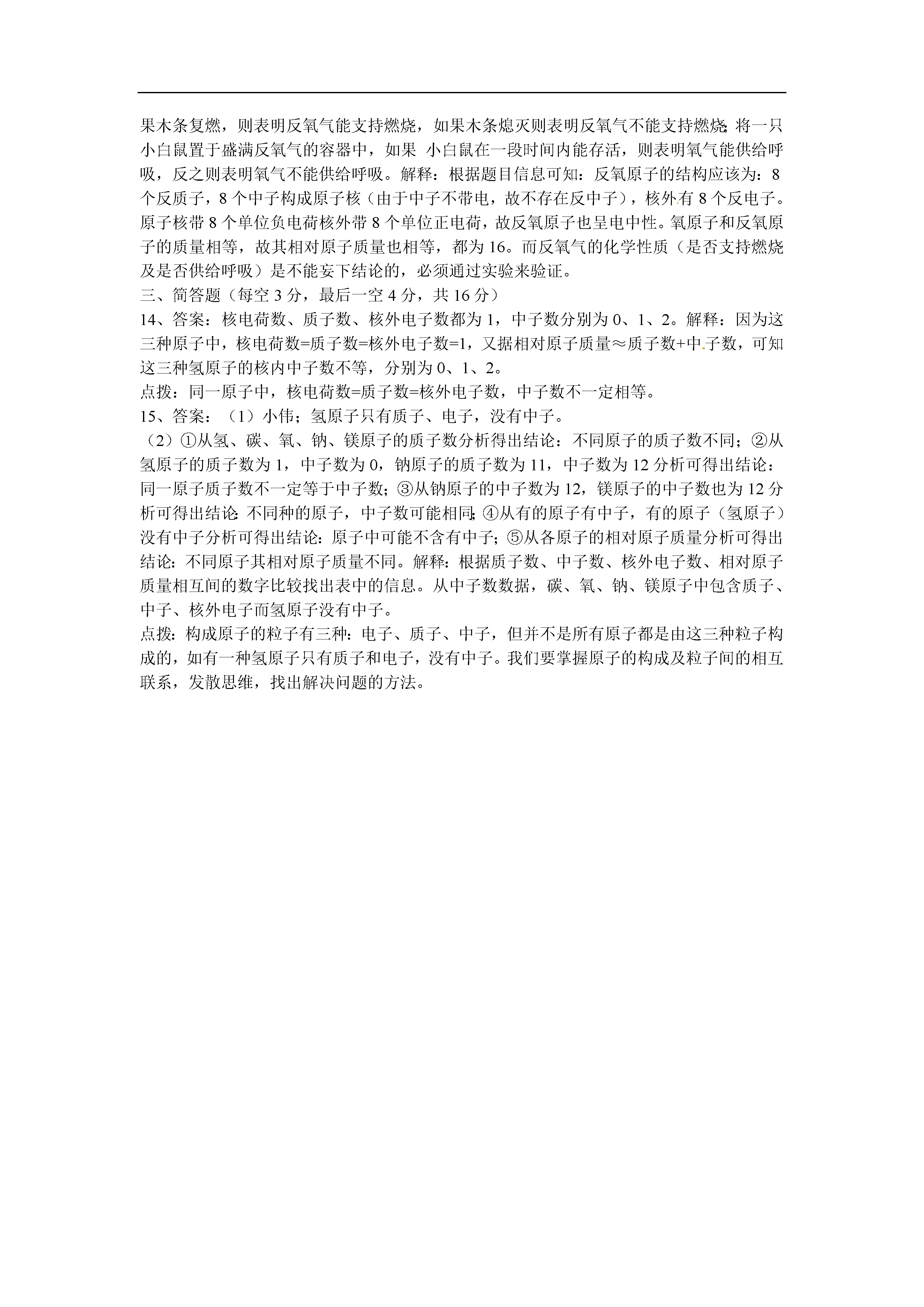 果木条复燃，则表明反氧气能支持燃烧，如果木条熄灭则表明反氧气不能支持燃烧;将一只小白鼠置于盛满反氧气的容器中，如果 小白鼠在一段时间内能存活，则表明氧气能供给呼吸，反之则表明氧气不能供给呼吸。解释：根据题目信息可知：反氧原子的结构应该为：8个反质子，8个中子构成原子核（由于中子不带电，故不存在反中子），核外有8个反电子。原子核带8个单位负电荷核外带8个单位正电荷，故反氧原子也呈电中性。氧原子和反氧原子的质量相等，故其相对原子质量也相等，都为16。而反氧气的化学性质（是否支持燃烧及是否供给呼吸）是不能妄下结论的，必须通过实验来验证。
三、简答题（每空3分，最后一空4分，共16分）
14、答案：核电荷数、质子数、核外电子数都为1，中子数分别为0、1、2。解释：因为这三种原子中，核电荷数=质子数=核外电子数=1，又据相对原子质量≈质子数+中子数，可知这三种氢原子的核内中子数不等，分别为0、1、2。
点拨：同一原子中，核电荷数=质子数=核外电子数，中子数不一定相等。
15、答案：（1）小伟；氢原子只有质子、电子，没有中子。
（2）①从氢、碳、氧、钠、镁原子的质子数分析得出结论：不同原子的质子数不同；②从氢原子的质子数为1，中子数为0，钠原子的质子数为11，中子数为12分析可得出结论：同一原子质子数不一定等于中子数；③从钠原子的中子数为12，镁原子的中子数也为12分析可得出结论:不同种的原子，中子数可能相同;④从有的原子有中子，有的原子（氢原子）没有中子分析可得出结论：原子中可能不含有中子；⑤从各原子的相对原子质量分析可得出结论：不同原子其相对原子质量不同。解释：根据质子数、中子数、核外电子数、相对原子质量相互间的数字比较找出表中的信息。从中子数数据，碳、氧、钠、镁原子中包含质子、中子、核外电子而氢原子没有中子。
点拨：构成原子的粒子有三种：电子、质子、中子，但并不是所有原子都是由这三种粒子构成的，如有一种氢原子只有质子和电子，没有中子。我们要掌握原子的构成及粒子间的相互联系，发散思维，找出解决问题的方法。